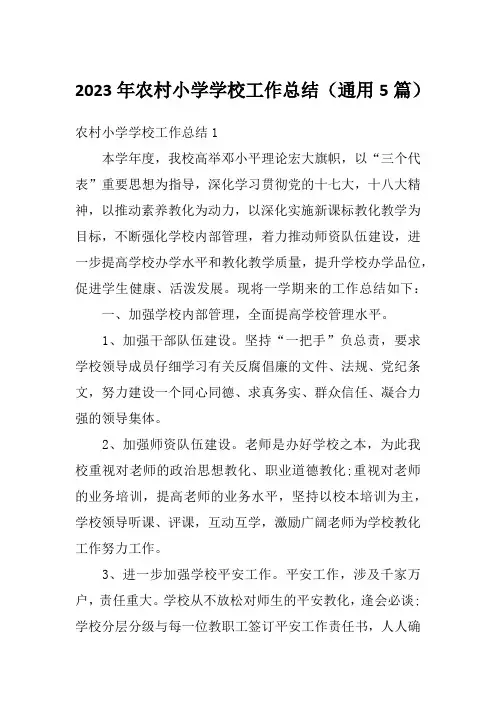 2023年农村小学学校工作总结（通用5篇）

农村小学学校工作总结1

本学年度，我校高举邓小平理论宏大旗帜，以“三个代表”重要思想为指导，深化学习贯彻党的十七大，十八大精神，以推动素养教化为动力，以深化实施新课标教化教学为目标，不断强化学校内部管理，着力推动师资队伍建设，进一步提高学校办学水平和教化教学质量，提升学校办学品位，促进学生健康、活泼发展。现将一学期来的工作总结如下：

一、加强学校内部管理，全面提高学校管理水平。

1、加强干部队伍建设。坚持“一把手”负总责，要求学校领导成员仔细学习有关反腐倡廉的文件、法规、党纪条文，努力建设一个同心同德、求真务实、群众信任、凝合力强的领导集体。

2、加强师资队伍建设。老师是办好学校之本，为此我校重视对老师的政治思想教化、职业道德教化；重视对老师的业务培训，提高老师的业务水平，坚持以校本培训为主，学校领导听课、评课，互动互学，激励广阔老师为学校教化工作努力工作。

3、进一步加强学校平安工作。平安工作，涉及千家万户，责任重大。学校从不放松对师生的平安教化，逢会必谈；学校分层分级与每一位教职工签订平安工作责任书，人人确